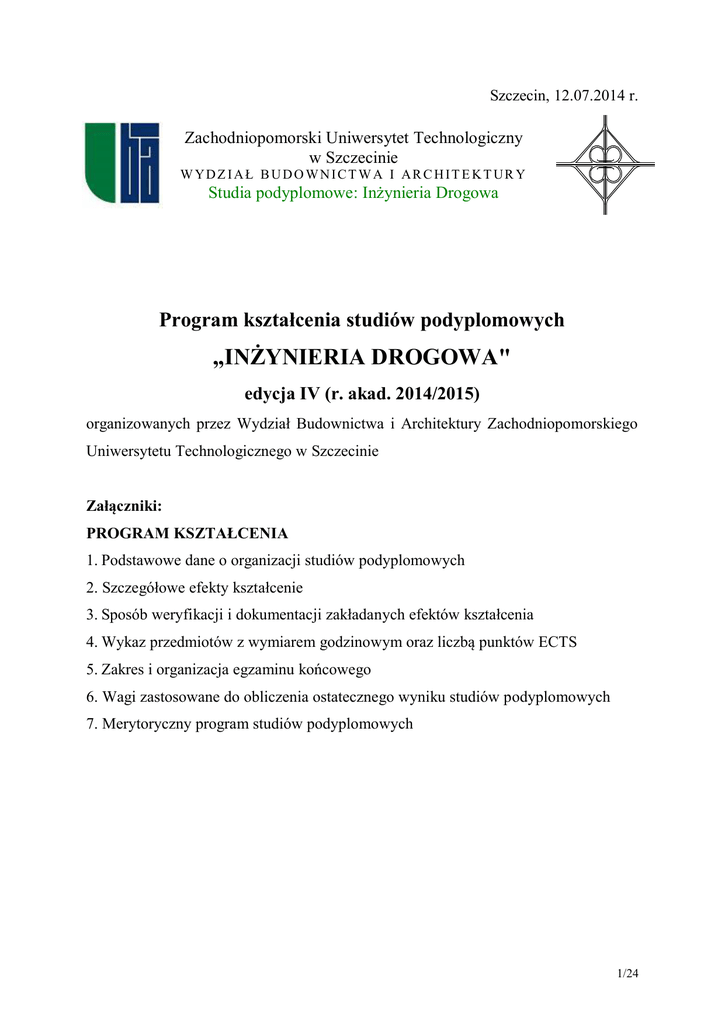 Szczecin, 12.07.2014 r.

Zachodniopomorski Uniwersytet Technologiczny
w Szczecinie
WYDZIAŁ BUDOWNICTWA I ARCHITEKTURY
Studia podyplomowe: Inżynieria Drogowa

Program kształcenia studiów podyplomowych
„INŻYNIERIA DROGOWA"
edycja IV (r. akad. 2014/2015)

organizowanych przez Wydział Budownictwa i Architektury Zachodniopomorskiego Uniwersytetu Technologicznego w Szczecinie

Załączniki:
PROGRAM KSZTAŁCENIA
1. Podstawowe dane o organizacji studiów podyplomowych
2. Szczegółowe efekty kształcenie
3. Sposób weryfikacji i dokumentacji zakładanych efektów kształcenia
4. Wykaz przedmiotów z wymiarem godzinowym oraz liczbą punktów ECTS
5. Zakres i organizacja egzaminu końcowego
6. Wagi zastosowane do obliczenia ostatecznego wyniku studiów podyplomowych
7. Merytoryczny program studiów podyplomowych

1/24